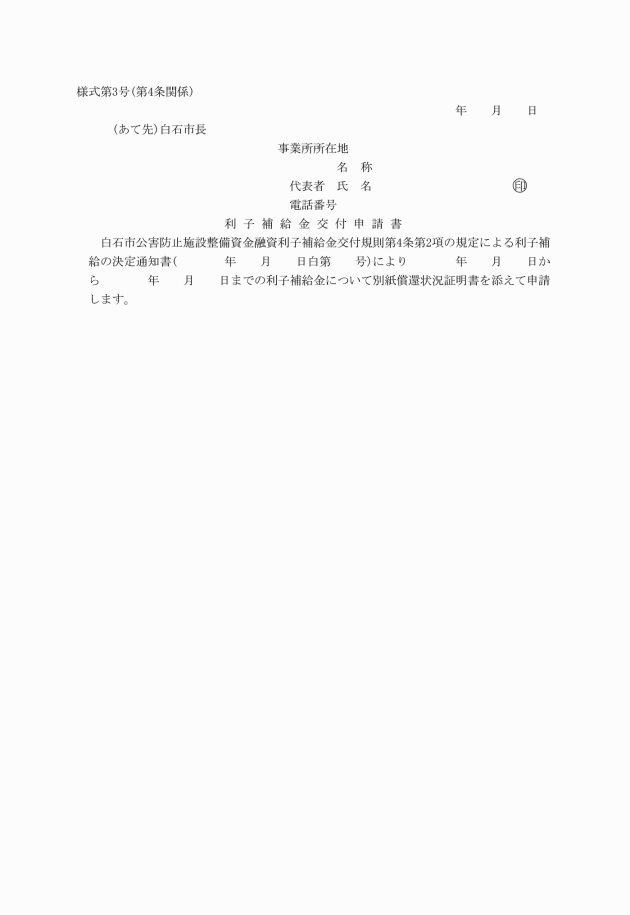 様式第3号(第4条関係)

年　月　日

(あて先)白石市長

事業所所在地
名　称
代表者　氏　名　　　　　　㊞
電話番号

利子補給金交付申請書

白石市公害防止施設整備資金融資利子補給金交付規則第4条第2項の規定による利子補給の決定通知書(　　年　月　日白第　号)により　　年　月　日から　　年　月　日までの利子補給金について別紙償還状況証明書を添えて申請します。